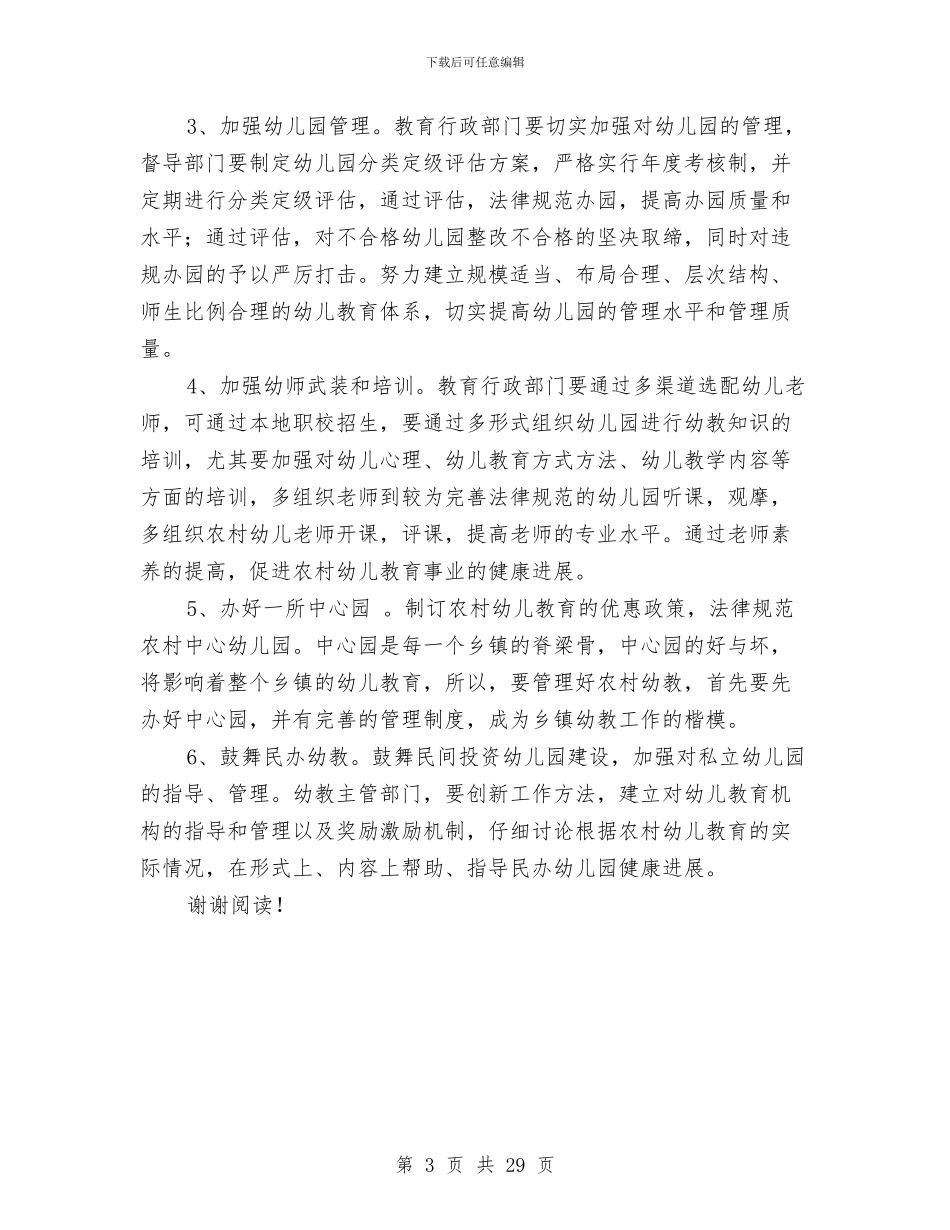 下载后可任意编辑

3、加强幼儿园管理。教育行政部门要切实加强对幼儿园的管理，督导部门要制定幼儿园分类定级评估方案，严格实行年度考核制，并定期进行分类定级评估，通过评估，法律规范办园，提高办园质量和水平；通过评估，对不合格幼儿园整改不合格的坚决取缔，同时对违规办园的予以严厉打击。努力建立规模适当、布局合理、层次结构、师生比例合理的幼儿教育体系，切实提高幼儿园的管理水平和管理质量。

4、加强幼师武装和培训。教育行政部门要通过多渠道选配幼儿老师，可通过本地职校招生，要通过多形式组织幼儿园进行幼教知识的培训，尤其要加强对幼儿心理、幼儿教育方式方法、幼儿教学内容等方面的培训，多组织老师到较为完善法律规范的幼儿园听课，观摩，多组织农村幼儿老师开课，评课，提高老师的专业水平。通过老师素养的提高，促进农村幼儿教育事业的健康进展。

5、办好一所中心园 。制订农村幼儿教育的优惠政策，法律规范农村中心幼儿园。中心园是每一个乡镇的脊梁骨，中心园的好与坏，将影响着整个乡镇的幼儿教育，所以，要管理好农村幼教，首先要先办好中心园，并有完善的管理制度，成为乡镇幼教工作的楷模。

6、鼓舞民办幼教。鼓舞民间投资幼儿园建设，加强对私立幼儿园的指导、管理。幼教主管部门，要创新工作方法，建立对幼儿教育机构的指导和管理以及奖励激励机制，仔细讨论根据农村幼儿教育的实际情况，在形式上、内容上帮助、指导民办幼儿园健康进展。

谢谢阅读！

第 3 页 共 29 页